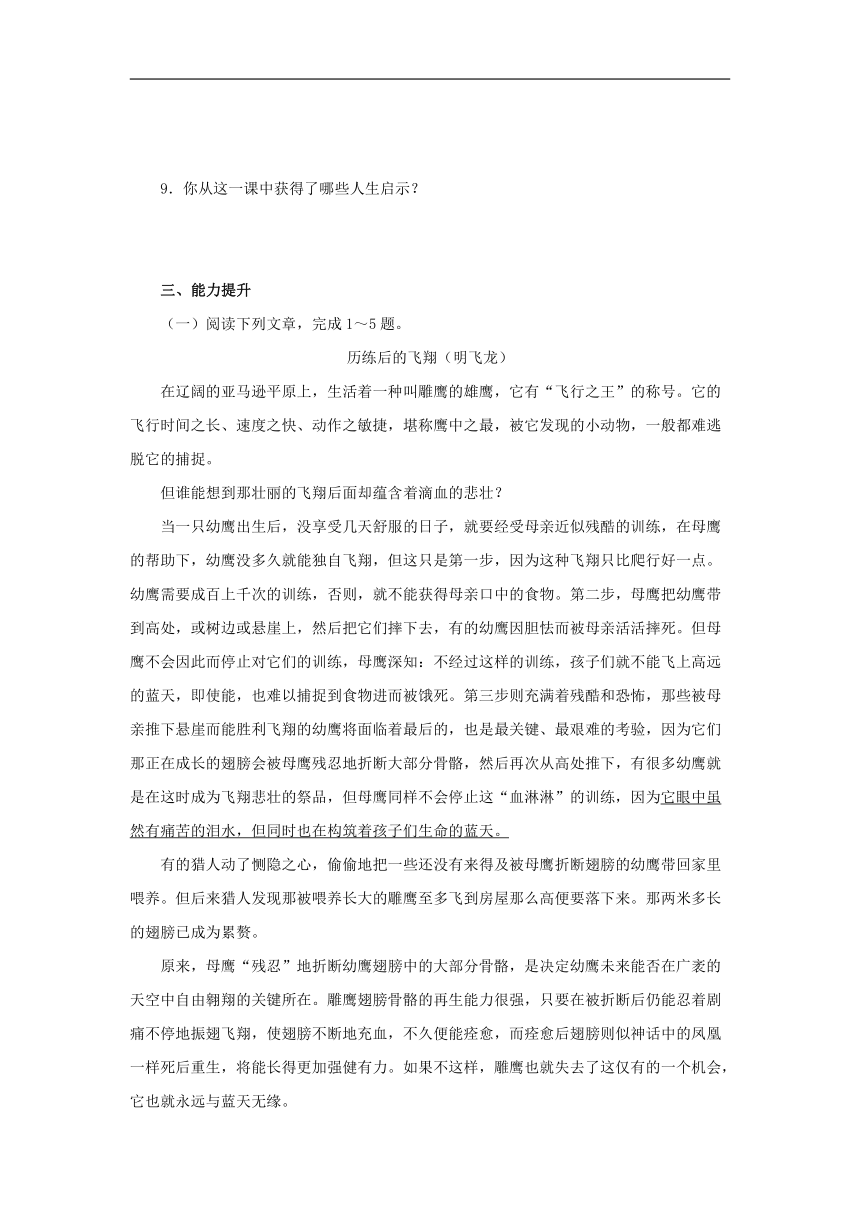 9．你从这一课中获得了哪些人生启示？

三、能力提升

（一）阅读下列文章，完成 1～5 题。

历练后的飞翔（明飞龙）

在辽阔的亚马逊平原上，生活着一种叫雕鹰的雄鹰，它有“飞行之王”的称号。它的飞行时间之长、速度之快、动作之敏捷，堪称鹰中之最，被它发现的小动物，一般都难逃脱它的捕捉。

但谁能想到那壮丽的飞翔后面却蕴含着滴血的悲壮？

当一只幼鹰出生后，没享受几天舒服的日子，就要经受母亲近似残酷的训练，在母鹰的帮助下，幼鹰没多久就能独自飞翔，但这只是第一步，因为这种飞翔只比爬行好一点。幼鹰需要成百上千次的训练，否则，就不能获得母亲口中的食物。第二步，母鹰把幼鹰带到高处，或树边或悬崖上，然后把它们摔下去，有的幼鹰因胆怯而被母亲活活摔死。但母鹰不会因此而停止对它们的训练，母鹰深知：不经过这样的训练，孩子们就不能飞上高远的蓝天，即使能，也难以捕捉到食物进而被饿死。第三步则充满着残酷和恐怖，那些被母亲推下悬崖而能胜利飞翔的幼鹰将面临着最后的，也是最关键、最艰难的考验，因为它们那正在成长的翅膀会被母鹰残忍地折断大部分骨骼，然后再次从高处推下，有很多幼鹰就是在这时成为飞翔悲壮的祭品，但母鹰同样不会停止这“血淋淋”的训练，因为它眼中虽然有痛苦的泪水，但同时也在构筑着孩子们生命的蓝天。

有的猎人动了恻隐之心，偷偷地把一些还没有来得及被母鹰折断翅膀的幼鹰带回家里喂养。但后来猎人发现那被喂养长大的雕鹰至多飞到房屋那么高便要落下来。那两米多长的翅膀已成为累赘。

原来，母鹰“残忍”地折断幼鹰翅膀中的大部分骨骼，是决定幼鹰未来能否在广袤的天空中自由翱翔的关键所在。雕鹰翅膀骨骼的再生能力很强，只要在被折断后仍能忍着剧痛不停地振翅飞翔，使翅膀不断地充血，不久便能痊愈，而痊愈后翅膀则似神话中的凤凰一样死后重生，将能长得更加强健有力。如果不这样，雕鹰也就失去了这仅有的一个机会，它也就永远与蓝天无缘。